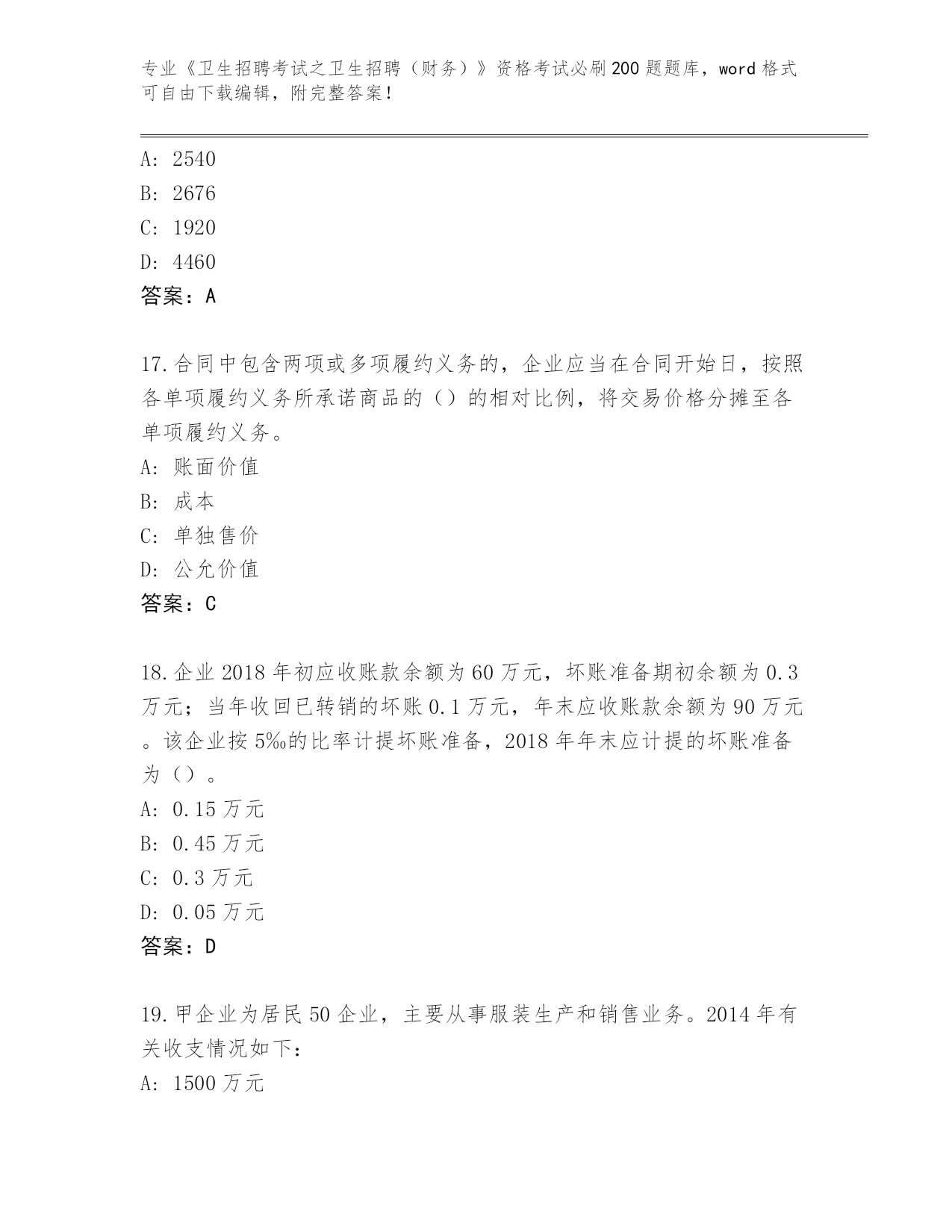 专业《卫生招聘考试之卫生招聘（财务）》资格考试必刷200题题库，word格式可自由下载编辑，附完整答案！

A: 2540
B: 2676
C: 1920
D: 4460
答案：A

17.合同中包含两项或多项履约义务的，企业应当在合同开始日，按照各单项履约义务所承诺商品的（）的相对比例，将交易价格分摊至各单项履约义务。
A: 账面价值
B: 成本
C: 单独售价
D: 公允价值
答案：C

18.企业2018年初应收账款余额为60万元，坏账准备期初余额为0.3万元；当年收回已转销的坏账0.1万元，年末应收账款余额为90万元。该企业按5‰的比率计提坏账准备，2018年年末应计提的坏账准备为（）。
A: 0.15万元
B: 0.45万元
C: 0.3万元
D: 0.05万元
答案：D

19.甲企业为居民50企业，主要从事服装生产和销售业务。2014年有关收支情况如下：
A: 1500万元